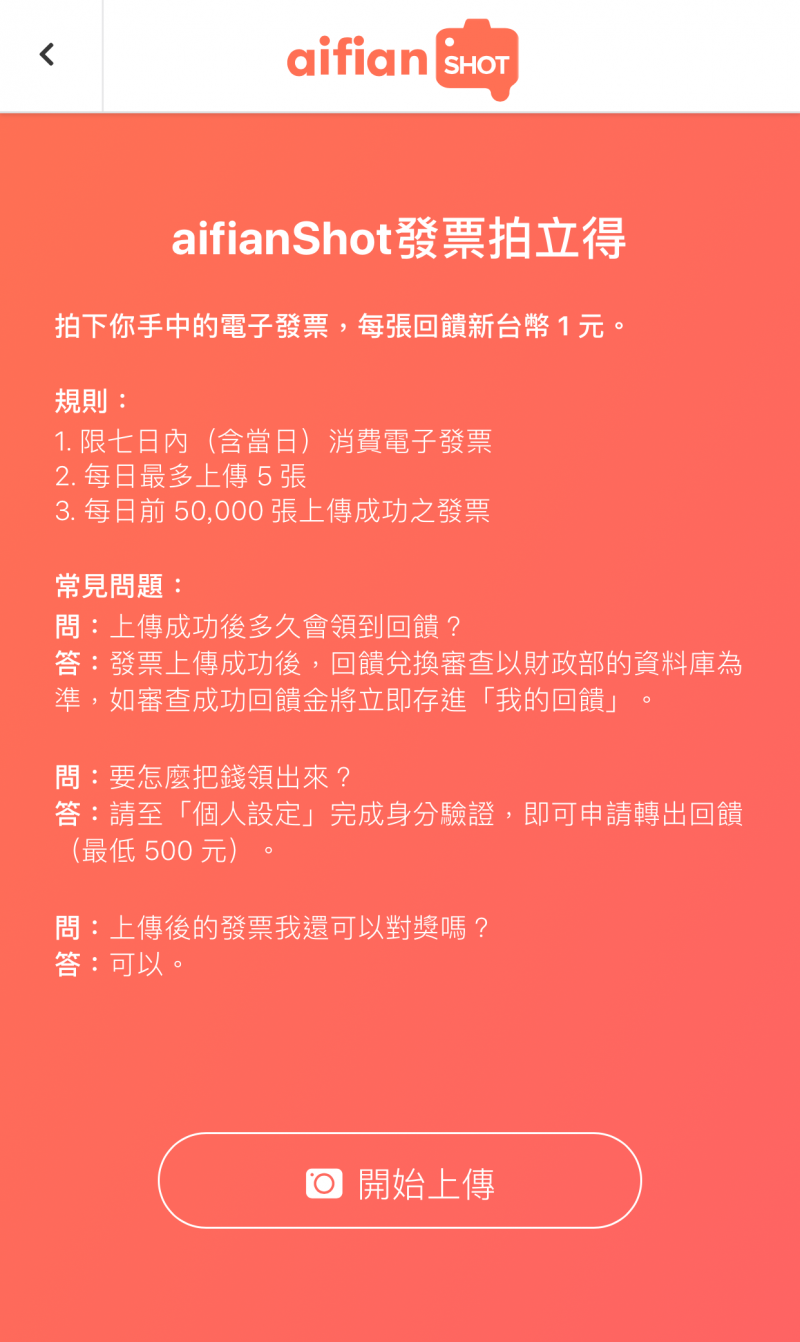 aifian SHOT

aifianShot發票拍立得

拍下你手中的電子發票，每張回饋新台幣 1 元。

規則：
1. 限七日內（含當日）消費電子發票
2. 每日最多上傳 5 張
3. 每日前 50,000 張上傳成功之發票

常見問題：
問：上傳成功後多久會領到回饋？
答：發票上傳成功後，回饋兌換審查以財政部的資料庫為準，如審查成功回饋金將立即存進「我的回饋」。

問：要怎麼把錢領出來？
答：請至「個人設定」完成身分驗證，即可申請轉出回饋（最低 500 元）。

問：上傳後的發票我還可以對獎嗎？
答：可以。

開始上傳